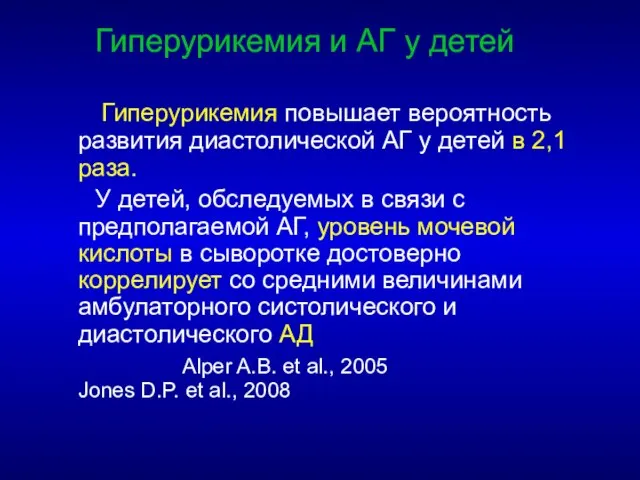 Гиперурикемия и АГ у детей

Гиперурикемия повышает вероятность развития диастолической АГ у детей в 2,1 раза.

У детей, обследуемых в связи с предполагаемой АГ, уровень мочевой кислоты в сыворотке достоверно коррелирует со средними величинами амбулаторного систолического и диастолического АД

Alper A.B. et al., 2005
Jones D.P. et al., 2008